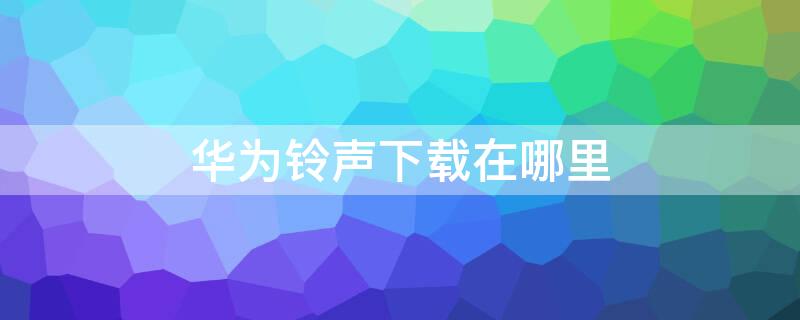 华为铃声下载在哪里